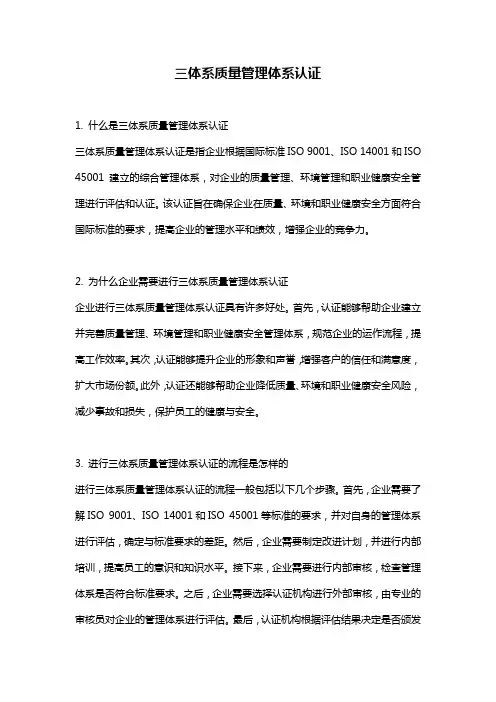 三体系质量管理体系认证

1. 什么是三体系质量管理体系认证

三体系质量管理体系认证是指企业根据国际标准 ISO 9001、ISO 14001 和 ISO 45001 建立的综合管理体系，对企业的质量管理、环境管理和职业健康安全管理进行评估和认证。该认证旨在确保企业在质量、环境和职业健康安全方面符合国际标准的要求，提高企业的管理水平和绩效，增强企业的竞争力。

2. 为什么企业需要进行三体系质量管理体系认证

企业进行三体系质量管理体系认证具有许多好处。首先，认证能够帮助企业建立并完善质量管理、环境管理和职业健康安全管理体系，规范企业的运作流程，提高工作效率。其次，认证能够提升企业的形象和声誉，增强客户的信任和满意度，扩大市场份额。此外，认证还能够帮助企业降低质量、环境和职业健康安全风险，减少事故和损失，保护员工的健康与安全。

3. 进行三体系质量管理体系认证的流程是怎样的

进行三体系质量管理体系认证的流程一般包括以下几个步骤。首先，企业需要了解 ISO 9001、ISO 14001 和 ISO 45001 等标准的要求，并对自身的管理体系进行评估，确定与标准要求的差距。然后，企业需要制定改进计划，并进行内部培训，提高员工的意识和知识水平。接下来，企业需要进行内部审核，检查管理体系是否符合标准要求。之后，企业需要选择认证机构进行外部审核，由专业的审核员对企业的管理体系进行评估。最后，认证机构根据评估结果决定是否颁发